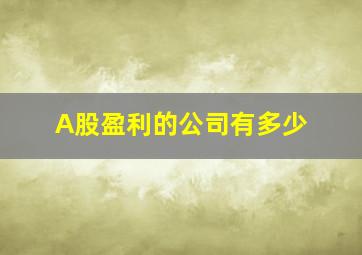 A股盈利的公司有多少